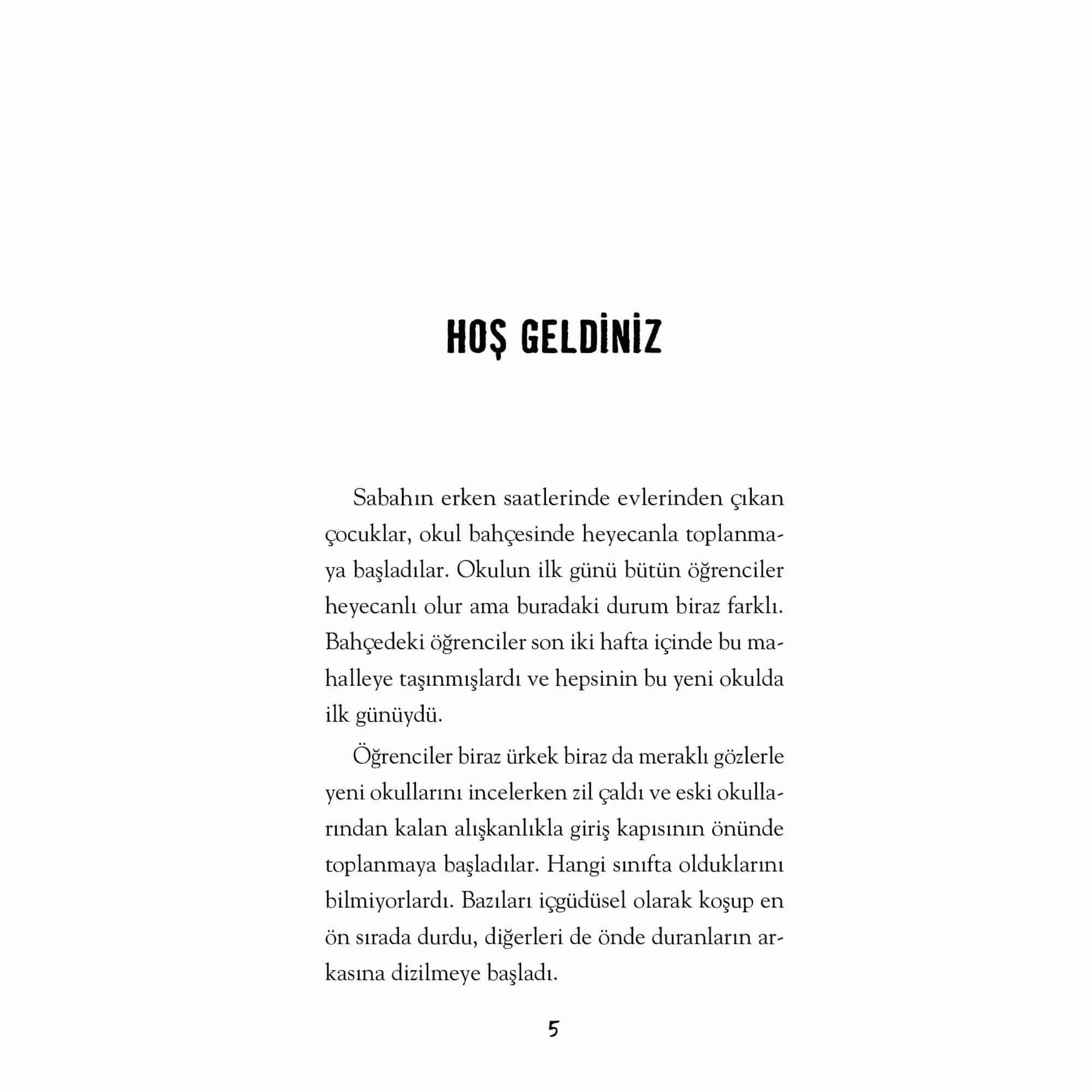 HOŞ GELDİNİZ

Sabahın erken saatlerinde evlerinden çıkan çocuklar, okul bahçesinde heyecanla toplanmaya başladılar. Okulun ilk günü bütün öğrenciler heyecanlı olur ama buradaki durum biraz farklı. Bahçedeki öğrenciler son iki hafta içinde bu mahalleye taşınmışlardı ve hepsinin bu yeni okulda ilk günüydü.

Öğrenciler biraz ürkek biraz da meraklı gözlerle yeni okullarını incelerken zil çaldı ve eski okullarından kalan alışkanlıkla giriş kapısının önünde toplanmaya başladılar. Hangi sınıfta olduklarını bilmiyorlardı. Bazıları içgüdüsel olarak koşup en ön sırada durdu, diğerleri de önde duranların arkasına dizilmeye başladı.

5